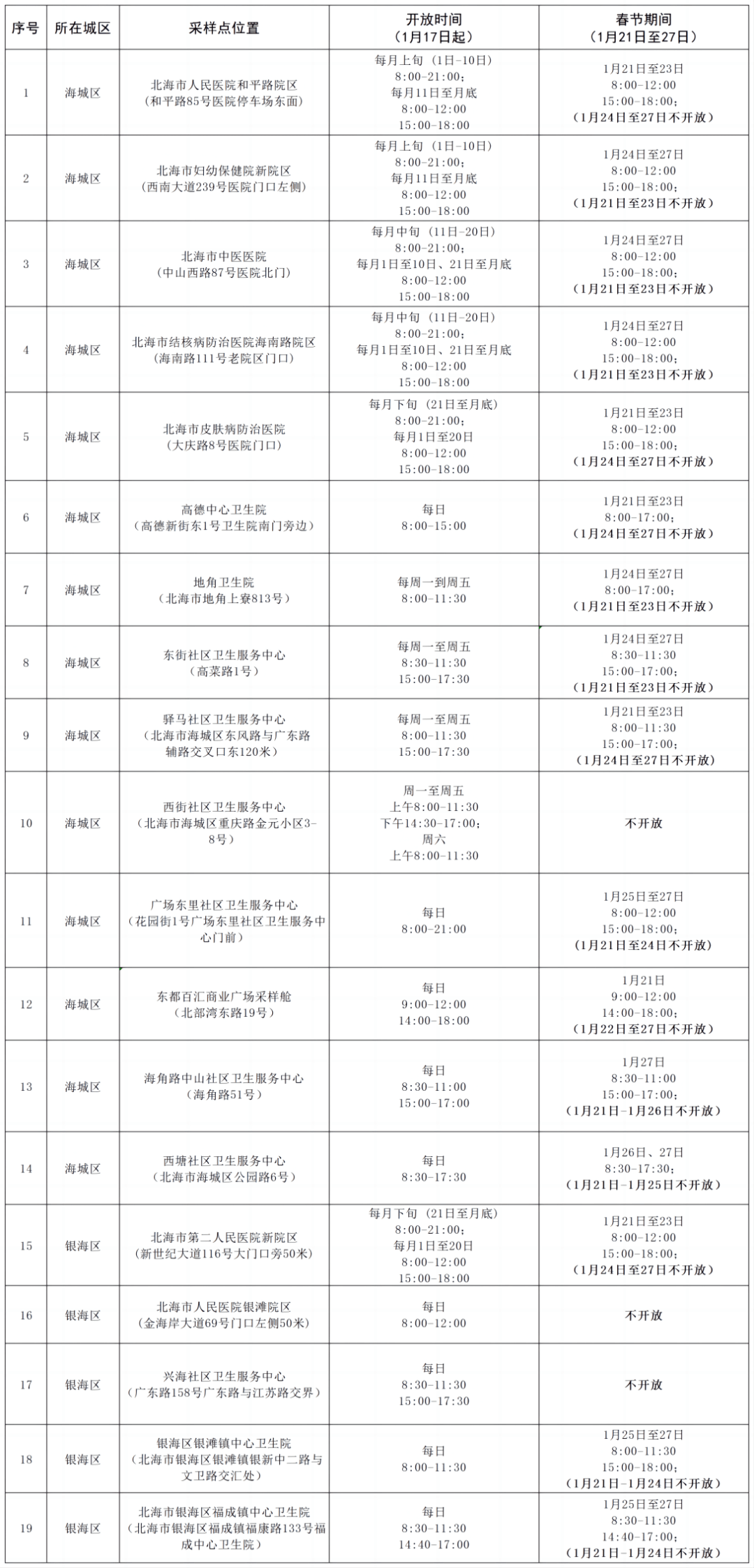 | 序号 | 所在城区 | 采样点位置 | 开放时间（1月17日起） | 春节期间（1月21日至27日） |
|---|---|---|---|---|
| 1 | 海城区 | 北海市人民医院和平路院区（和平路85号医院停车场东面） | 每月上旬（1日-10日）8:00-21:00；每月11日至月底 8:00-12:00 15:00-18:00 | 1月21日至23日 8:00-12:00 15:00-18:00；（1月24日至27日不开放） |
| 2 | 海城区 | 北海市妇幼保健院新院区（西南大道239号医院门口左侧） | 每月上旬（1日-10日）8:00-21:00；每月11日至月底 8:00-12:00 15:00-18:00 | 1月24日至27日 8:00-12:00 15:00-18:00；（1月21日至23日不开放） |
| 3 | 海城区 | 北海市中医医院（中山西路87号医院北门） | 每月中旬（11日-20日）8:00-21:00；每月1日至10日、21日至月底 8:00-12:00 15:00-18:00 | 1月24日至27日 8:00-12:00 15:00-18:00；（1月21日至23日不开放） |
| 4 | 海城区 | 北海市结核病防治医院海南路院区（海南路111号老院区门口） | 每月中旬（11日-20日）8:00-21:00；每月1日至10日、21日至月底 8:00-12:00 15:00-18:00 | 1月24日至27日 8:00-12:00 15:00-18:00；（1月21日至23日不开放） |
| 5 | 海城区 | 北海市皮肤病防治医院（大庆路8号医院门口） | 每月下旬（21日至月底）8:00-21:00；每月1日至20日 8:00-12:00 15:00-18:00 | 1月21日至23日 8:00-12:00 15:00-18:00；（1月24日至27日不开放） |
| 6 | 海城区 | 高德中心卫生院（高德新街东1号卫生院南门旁边） | 每日 8:00-15:00 | 1月21日至23日 8:00-17:00；（1月24日至27日不开放） |
| 7 | 海城区 | 地角卫生院（北海市地角上寮813号） | 每周一到周五 8:00-11:30 | 1月24日至27日 8:00-17:00；（1月21日至23日不开放） |
| 8 | 海城区 | 东街社区卫生服务中心（高菜路1号） | 每周一至周五 8:30-11:30 15:00-17:30 | 1月24日至27日 8:30-11:30 15:00-17:00；（1月21日至23日不开放） |
| 9 | 海城区 | 驿马社区卫生服务中心（北海市海城区东风路与广东路辅路交叉口东120米） | 每周一至周五 8:00-11:30 15:00-17:30 | 1月21日至23日 8:00-11:30 15:00-17:00；（1月24日至27日不开放） |
| 10 | 海城区 | 西街社区卫生服务中心（北海市海城区重庆路金元小区3-8号） | 周一至周五 上午8:00-11:30 下午14:30-17:00；周六 上午8:00-11:30 | 不开放 |
| 11 | 海城区 | 广场东里社区卫生服务中心（花园街1号广场东里社区卫生服务中心门前） | 每日 8:00-21:00 | 1月25日至27日 8:00-12:00 15:00-18:00；（1月21日至24日不开放） |
| 12 | 海城区 | 东都百汇商业广场采样舱（北部湾东路19号） | 每日 9:00-12:00 14:00-18:00 | 1月21日 9:00-12:00 14:00-18:00；（1月22日至27日不开放） |
| 13 | 海城区 | 海角路中山社区卫生服务中心（海角路51号） | 每日 8:30-11:00 15:00-17:00 | 1月27日 8:30-11:00 15:00-17:00；（1月21日-1月26日不开放） |
| 14 | 海城区 | 西塘社区卫生服务中心（北海市海城区公园路6号） | 每日 8:30-17:30 | 1月26日、27日 8:30-17:30；（1月21日-1月25日不开放） |
| 15 | 银海区 | 北海市第二人民医院新院区（新世纪大道116号大门口旁50米） | 每月下旬（21日至月底）8:00-21:00；每月1日至20日 8:00-12:00 15:00-18:00 | 1月21日至23日 8:00-12:00 15:00-18:00；（1月24日至27日不开放） |
| 16 | 银海区 | 北海市人民医院银滩院区（金海岸大道69号门口左侧50米） | 每日 8:00-12:00 | 不开放 |
| 17 | 银海区 | 兴海社区卫生服务中心（广东路158号广东路与江苏路交界） | 每日 8:30-11:30 15:00-17:30 | 不开放 |
| 18 | 银海区 | 银海区银滩镇中心卫生院（北海市银海区银滩镇银新中二路与文卫路交汇处） | 每日 8:00-11:30 | 1月25日至27日 8:00-11:30 15:00-18:00；（1月21日-1月24日不开放） |
| 19 | 银海区 | 北海市银海区福成镇中心卫生院（北海市银海区福成镇福康路133号福成中心卫生院） | 每日 8:30-11:30 14:40-17:00 | 1月25日至27日 8:30-11:30 14:40-17:00；（1月21日-1月24日不开放） |